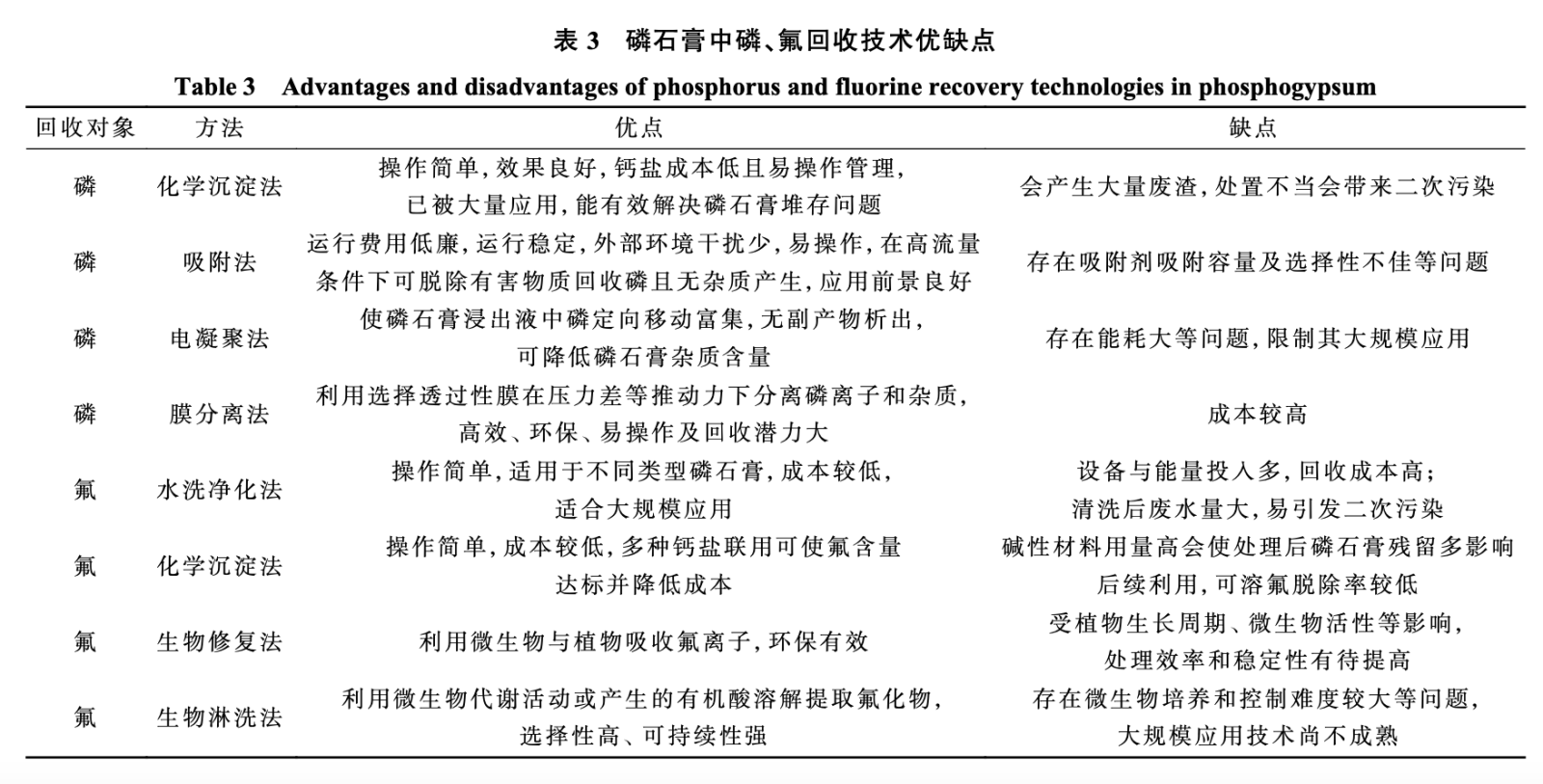 表 3　磷石膏中磷、氟回收技术优缺点

Table 3　Advantages and disadvantages of phosphorus and fluorine recovery technologies in phosphogypsum

| 回收对象 | 方法 | 优点 | 缺点 |
|---|---|---|---|
| 磷 | 化学沉淀法 | 操作简单,效果良好,钙盐成本低且易操作管理,已被大量应用,能有效解决磷石膏堆存问题 | 会产生大量废渣,处置不当会带来二次污染 |
| 磷 | 吸附法 | 运行费用低廉,运行稳定,外部环境干扰少,易操作,在高流量条件下可脱除有害物质回收磷且无杂质产生,应用前景良好 | 存在吸附剂吸附容量及选择性不佳等问题 |
| 磷 | 电凝聚法 | 使磷石膏浸出液中磷定向移动富集,无副产物析出,可降低磷石膏杂质含量 | 存在能耗大等问题,限制其大规模应用 |
| 磷 | 膜分离法 | 利用选择透过性膜在压力差等推动力下分离磷离子和杂质,高效、环保、易操作及回收潜力大 | 成本较高 |
| 氟 | 水洗净化法 | 操作简单,适用于不同类型磷石膏,成本较低,适合大规模应用 | 设备与能量投入多,回收成本高;清洗后废水量大,易引发二次污染 |
| 氟 | 化学沉淀法 | 操作简单,成本较低,多种钙盐联用可使氟含量达标并降低成本 | 碱性材料用量高会使处理后磷石膏残留多影响后续利用,可溶氟脱除率较低 |
| 氟 | 生物修复法 | 利用微生物与植物吸收氟离子,环保有效 | 受植物生长周期、微生物活性等影响,处理效率和稳定性有待提高 |
| 氟 | 生物淋洗法 | 利用微生物代谢活动或产生的有机酸溶解提取氟化物,选择性高、可持续性强 | 存在微生物培养和控制难度较大等问题,大规模应用技术尚不成熟 |